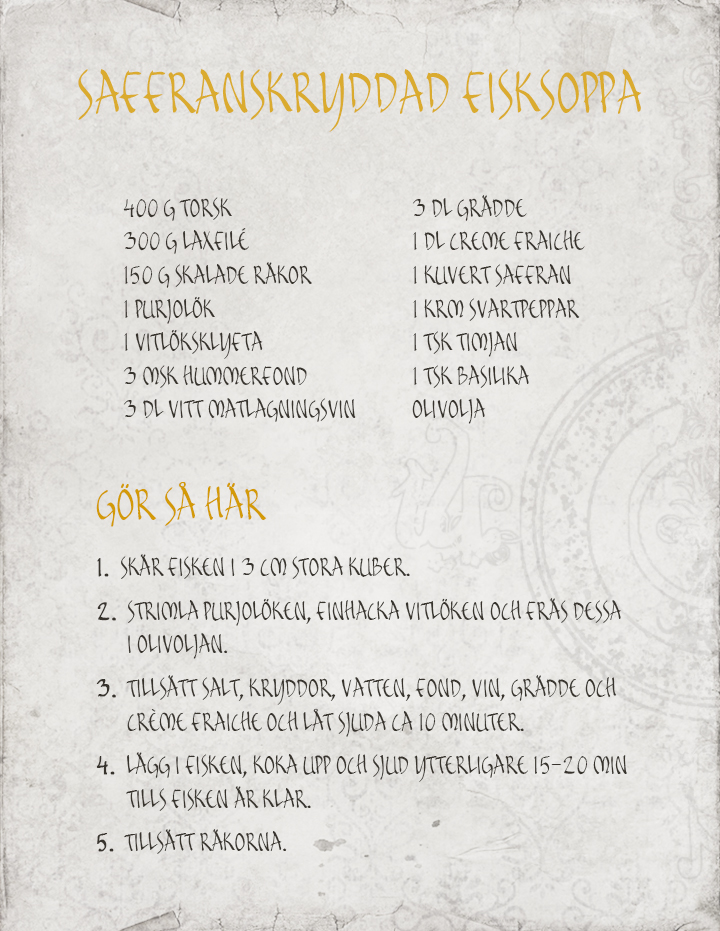 SAFFRANSKRYDDAD FISKSOPPA

400 G TORSK
300 G LAXFILÉ
150 G SKALADE RÄKOR
1 PURJOLÖK
1 VITLÖKSKLYFTA
3 MSK HUMMERFOND
3 DL VITT MATLAGNINGSVIN

3 DL GRÄDDE
1 DL CREME FRAICHE
1 KUVERT SAFFRAN
1 KRM SVARTPEPPAR
1 TSK TIMJAN
1 TSK BASILIKA
OLIVOLJA

GÖR SÅ HÄR

1. SKÄR FISKEN I 3 CM STORA KUBER.
2. STRIMLA PURJOLÖKEN, FINHACKA VITLÖKEN OCH FRÄS DESSA I OLIVOLJAN.
3. TILLSÄTT SALT, KRYDDOR, VATTEN, FOND, VIN, GRÄDDE OCH CRÈME FRAICHE OCH LÅT SJUDA CA 10 MINUTER.
4. LÄGG I FISKEN, KOKA UPP OCH SJUD YTTERLIGARE 15-20 MIN TILLS FISKEN ÄR KLAR.
5. TILLSÄTT RÄKORNA.